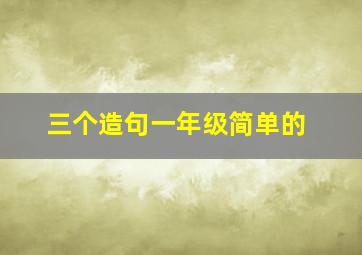 三个造句一年级简单的